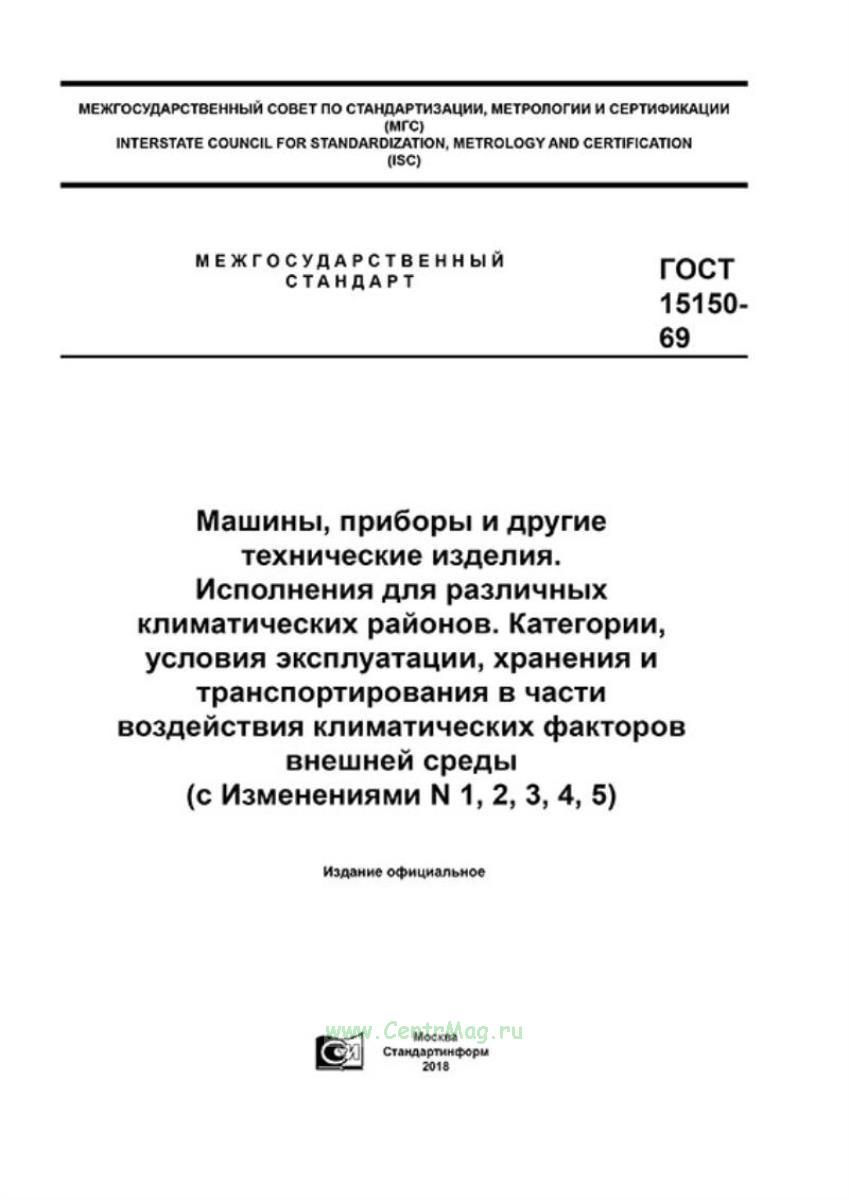 МЕЖГОСУДАРСТВЕННЫЙ СОВЕТ ПО СТАНДАРТИЗАЦИИ, МЕТРОЛОГИИ И СЕРТИФИКАЦИИ (МГС)
INTERSTATE COUNCIL FOR STANDARDIZATION, METROLOGY AND CERTIFICATION (ISC)

МЕЖГОСУДАРСТВЕННЫЙ СТАНДАРТ

ГОСТ 15150-69

Машины, приборы и другие технические изделия. Исполнения для различных климатических районов. Категории, условия эксплуатации, хранения и транспортирования в части воздействия климатических факторов внешней среды
(с Изменениями N 1, 2, 3, 4, 5)

Издание официальное

www.CentrMag.ru

Москва
Стандартинформ
2018